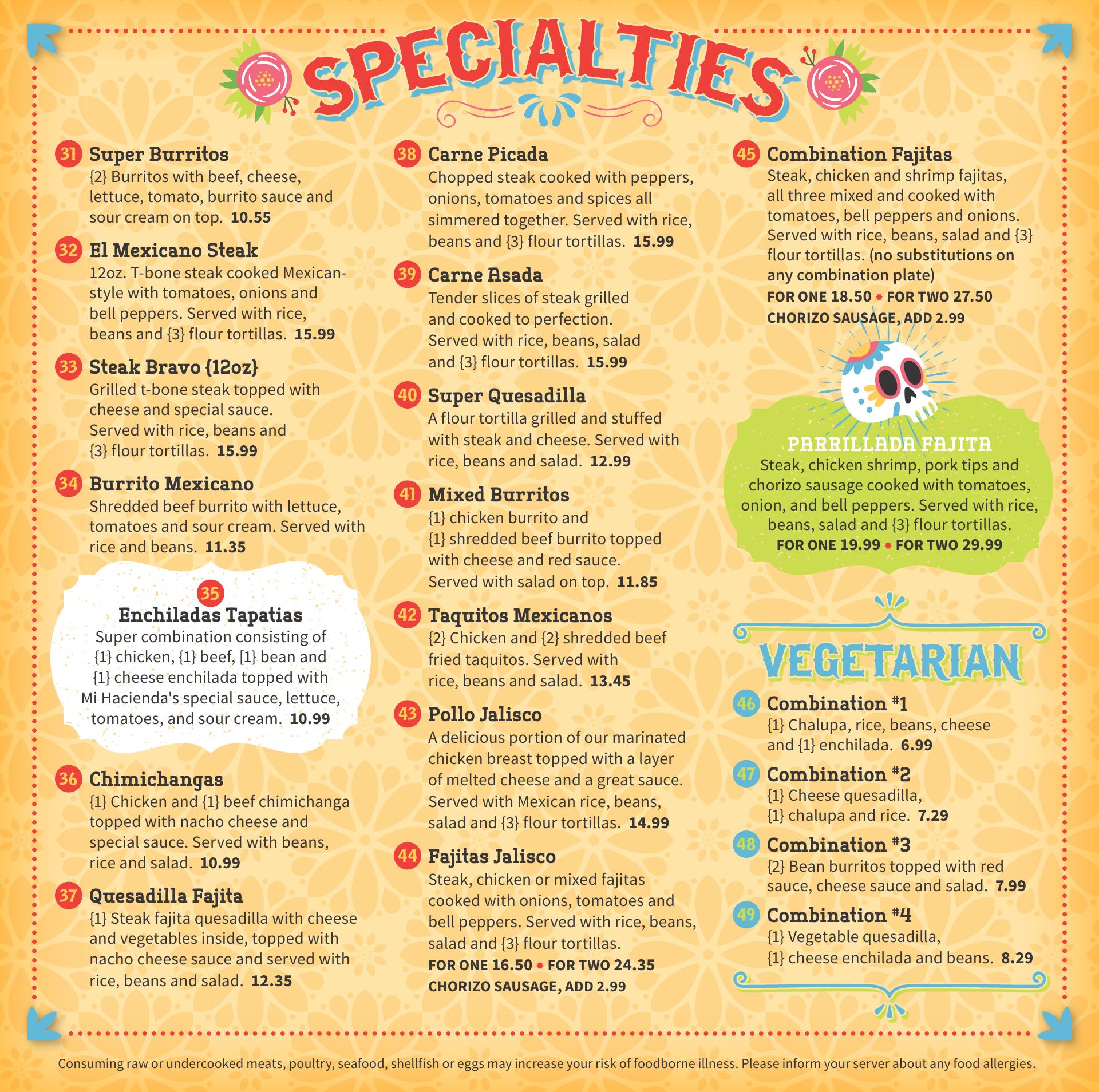 SPECIALTIES

31 Super Burritos
{2} Burritos with beef, cheese, lettuce, tomato, burrito sauce and sour cream on top. 10.55

32 El Mexicano Steak
12oz. T-bone steak cooked Mexican-style with tomatoes, onions and bell peppers. Served with rice, beans and {3} flour tortillas. 15.99

33 Steak Bravo {12oz}
Grilled t-bone steak topped with cheese and special sauce. Served with rice, beans and {3} flour tortillas. 15.99

34 Burrito Mexicano
Shredded beef burrito with lettuce, tomatoes and sour cream. Served with rice and beans. 11.35

35
Enchiladas Tapatias
Super combination consisting of {1} chicken, {1} beef, [1} bean and {1} cheese enchilada topped with Mi Hacienda's special sauce, lettuce, tomatoes, and sour cream. 10.99

36 Chimichangas
{1} Chicken and {1} beef chimichanga topped with nacho cheese and special sauce. Served with beans, rice and salad. 10.99

37 Quesadilla Fajita
{1} Steak fajita quesadilla with cheese and vegetables inside, topped with nacho cheese sauce and served with rice, beans and salad. 12.35

38 Carne Picada
Chopped steak cooked with peppers, onions, tomatoes and spices all simmered together. Served with rice, beans and {3} flour tortillas. 15.99

39 Carne Asada
Tender slices of steak grilled and cooked to perfection. Served with rice, beans, salad and {3} flour tortillas. 15.99

40 Super Quesadilla
A flour tortilla grilled and stuffed with steak and cheese. Served with rice, beans and salad. 12.99

41 Mixed Burritos
{1} chicken burrito and {1} shredded beef burrito topped with cheese and red sauce. Served with salad on top. 11.85

42 Taquitos Mexicanos
{2} Chicken and {2} shredded beef fried taquitos. Served with rice, beans and salad. 13.45

43 Pollo Jalisco
A delicious portion of our marinated chicken breast topped with a layer of melted cheese and a great sauce. Served with Mexican rice, beans, salad and {3} flour tortillas. 14.99

44 Fajitas Jalisco
Steak, chicken or mixed fajitas cooked with onions, tomatoes and bell peppers. Served with rice, beans, salad and {3} flour tortillas.
FOR ONE 16.50 • FOR TWO 24.35
CHORIZO SAUSAGE, ADD 2.99

45 Combination Fajitas
Steak, chicken and shrimp fajitas, all three mixed and cooked with tomatoes, bell peppers and onions. Served with rice, beans, salad and {3} flour tortillas. (no substitutions on any combination plate)
FOR ONE 18.50 • FOR TWO 27.50
CHORIZO SAUSAGE, ADD 2.99

PARRILLADA FAJITA
Steak, chicken shrimp, pork tips and chorizo sausage cooked with tomatoes, onion, and bell peppers. Served with rice, beans, salad and {3} flour tortillas.
FOR ONE 19.99 • FOR TWO 29.99

VEGETARIAN

46 Combination #1
{1} Chalupa, rice, beans, cheese and {1} enchilada. 6.99

47 Combination #2
{1} Cheese quesadilla, {1} chalupa and rice. 7.29

48 Combination #3
{2} Bean burritos topped with red sauce, cheese sauce and salad. 7.99

49 Combination #4
{1} Vegetable quesadilla, {1} cheese enchilada and beans. 8.29

Consuming raw or undercooked meats, poultry, seafood, shellfish or eggs may increase your risk of foodborne illness. Please inform your server about any food allergies.